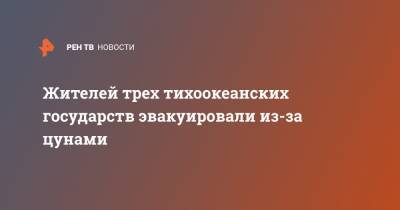 РЕН ТВ НОВОСТИ

Жителей трех тихоокеанских государств эвакуировали из-за цунами